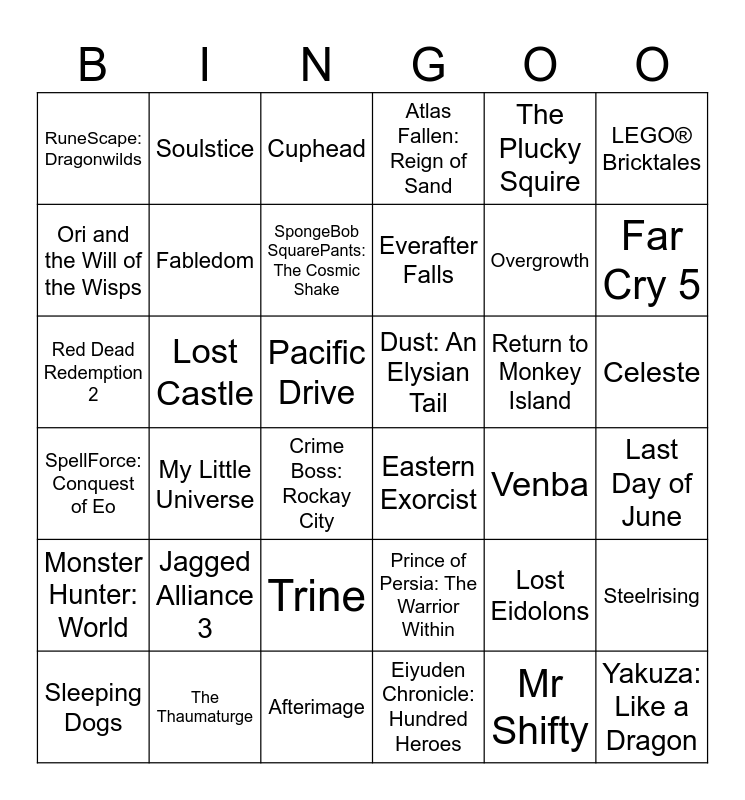 | B | I | N | G | O | O |
|---|---|---|---|---|---|
| RuneScape: Dragonwilds | Soulstice | Cuphead | Atlas Fallen: Reign of Sand | The Plucky Squire | LEGO® Bricktales |
| Ori and the Will of the Wisps | Fabledom | SpongeBob SquarePants: The Cosmic Shake | Everafter Falls | Overgrowth | Far Cry 5 |
| Red Dead Redemption 2 | Lost Castle | Pacific Drive | Dust: An Elysian Tail | Return to Monkey Island | Celeste |
| SpellForce: Conquest of Eo | My Little Universe | Crime Boss: Rockay City | Eastern Exorcist | Venba | Last Day of June |
| Monster Hunter: World | Jagged Alliance 3 | Trine | Prince of Persia: The Warrior Within | Lost Eidolons | Steelrising |
| Sleeping Dogs | The Thaumaturge | Afterimage | Eiyuden Chronicle: Hundred Heroes | Mr Shifty | Yakuza: Like a Dragon |